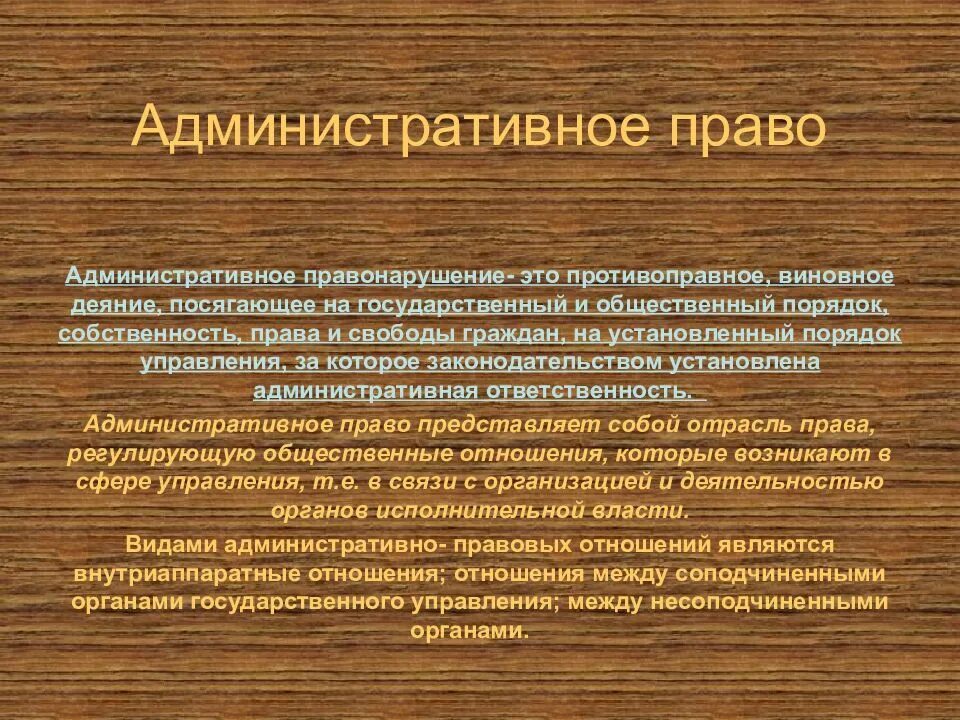 Административное право

Административное правонарушение- это противоправное, виновное деяние, посягающее на государственный и общественный порядок, собственность, права и свободы граждан, на установленный порядок управления, за которое законодательством установлена административная ответственность.

Административное право представляет собой отрасль права, регулирующую общественные отношения, которые возникают в сфере управления, т.е. в связи с организацией и деятельностью органов исполнительной власти.

Видами административно- правовых отношений являются внутриаппаратные отношения; отношения между соподчиненными органами государственного управления; между несоподчиненными органами.